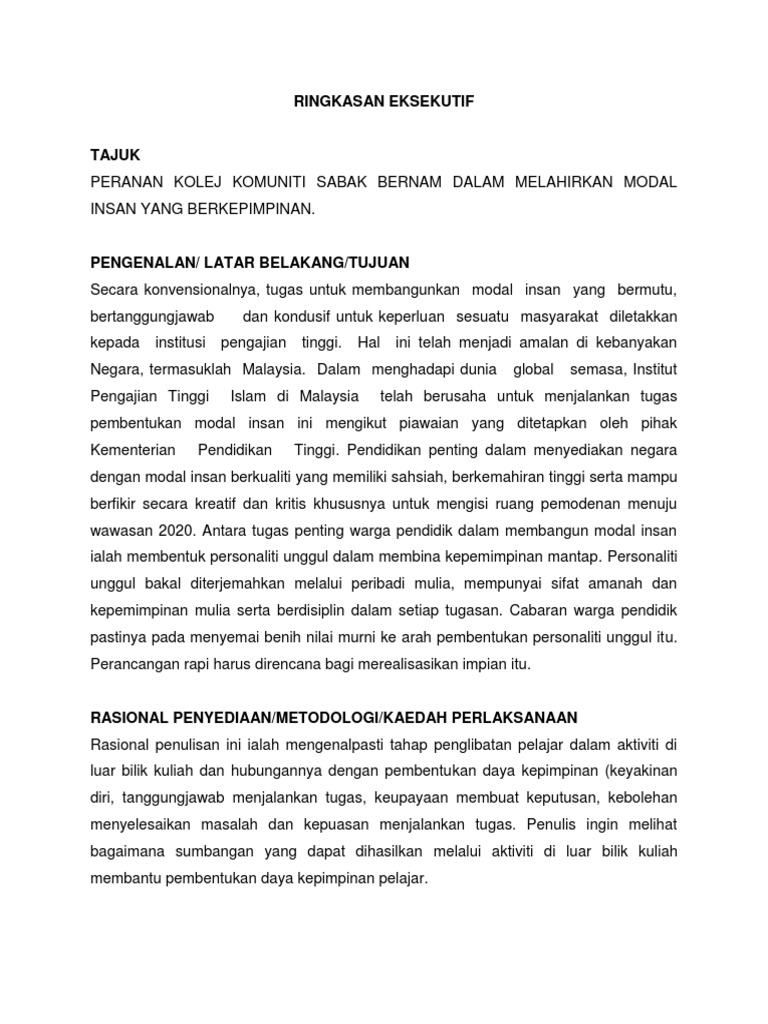 RINGKASAN EKSEKUTIF

TAJUK

PERANAN KOLEJ KOMUNITI SABAK BERNAM DALAM MELAHIRKAN MODAL INSAN YANG BERKEPIMPINAN.

PENGENALAN/ LATAR BELAKANG/TUJUAN

Secara konvensionalnya, tugas untuk membangunkan modal insan yang bermutu, bertanggungjawab dan kondusif untuk keperluan sesuatu masyarakat diletakkan kepada institusi pengajian tinggi. Hal ini telah menjadi amalan di kebanyakan Negara, termasuklah Malaysia. Dalam menghadapi dunia global semasa, Institut Pengajian Tinggi Islam di Malaysia telah berusaha untuk menjalankan tugas pembentukan modal insan ini mengikut piawaian yang ditetapkan oleh pihak Kementerian Pendidikan Tinggi. Pendidikan penting dalam menyediakan negara dengan modal insan berkualiti yang memiliki sahsiah, berkemahiran tinggi serta mampu berfikir secara kreatif dan kritis khususnya untuk mengisi ruang pemodenan menuju wawasan 2020. Antara tugas penting warga pendidik dalam membangun modal insan ialah membentuk personaliti unggul dalam membina kepemimpinan mantap. Personaliti unggul bakal diterjemahkan melalui peribadi mulia, mempunyai sifat amanah dan kepemimpinan mulia serta berdisiplin dalam setiap tugasan. Cabaran warga pendidik pastinya pada menyemai benih nilai murni ke arah pembentukan personaliti unggul itu. Perancangan rapi harus direncana bagi merealisasikan impian itu.

RASIONAL PENYEDIAAN/METODOLOGI/KAEDAH PERLAKSANAAN

Rasional penulisan ini ialah mengenalpasti tahap penglibatan pelajar dalam aktiviti di luar bilik kuliah dan hubungannya dengan pembentukan daya kepimpinan (keyakinan diri, tanggungjawab menjalankan tugas, keupayaan membuat keputusan, kebolehan menyelesaikan masalah dan kepuasan menjalankan tugas. Penulis ingin melihat bagaimana sumbangan yang dapat dihasilkan melalui aktiviti di luar bilik kuliah membantu pembentukan daya kepimpinan pelajar.